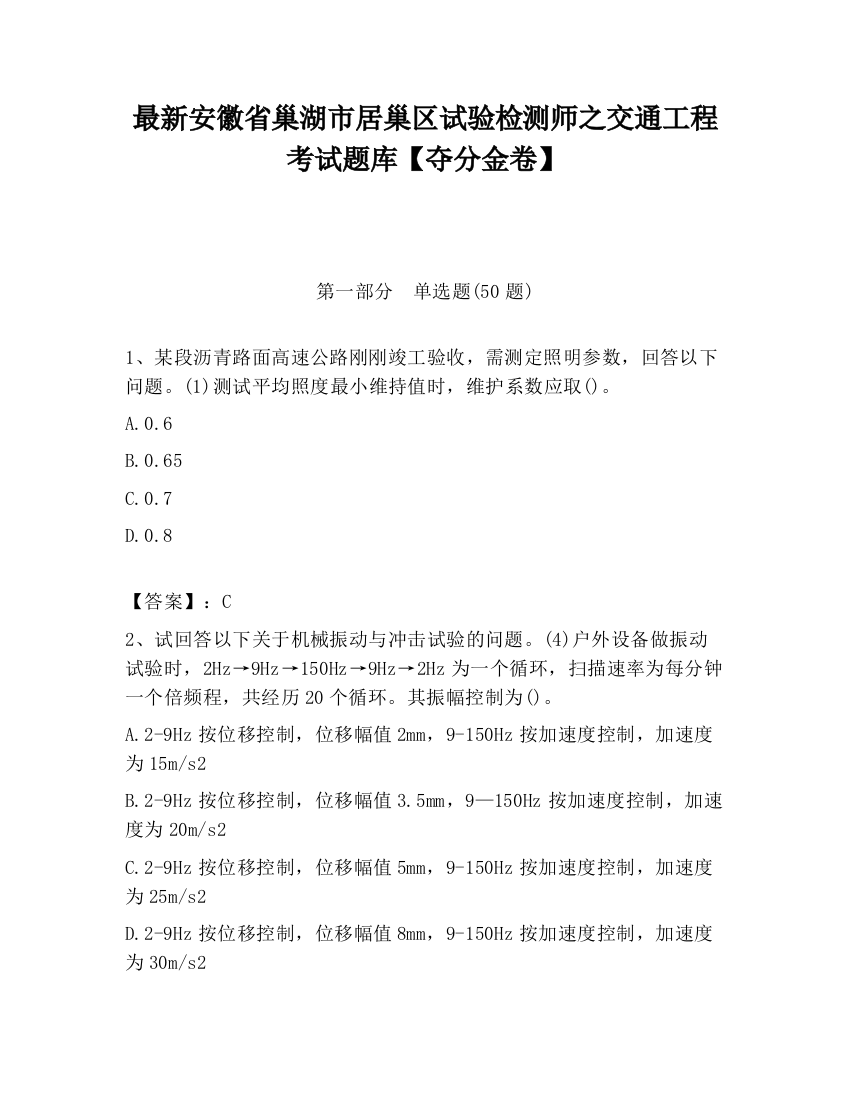 最新安徽省巢湖市居巢区试验检测师之交通工程考试题库【夺分金卷】

第一部分　单选题(50 题)

1、某段沥青路面高速公路刚刚竣工验收，需测定照明参数，回答以下问题。(1)测试平均照度最小维持值时，维护系数应取()。

A.0.6

B.0.65

C.0.7

D.0.8

【答案】：C

2、试回答以下关于机械振动与冲击试验的问题。(4)户外设备做振动试验时，2Hz→9Hz→150Hz→9Hz→2Hz 为一个循环，扫描速率为每分钟一个倍频程，共经历 20 个循环。其振幅控制为()。

A.2-9Hz 按位移控制，位移幅值 2mm，9-150Hz 按加速度控制，加速度为 15m/s2

B.2-9Hz 按位移控制，位移幅值 3.5mm，9—150Hz 按加速度控制，加速度为 20m/s2

C.2-9Hz 按位移控制，位移幅值 5mm，9-150Hz 按加速度控制，加速度为 25m/s2

D.2-9Hz 按位移控制，位移幅值 8mm，9-150Hz 按加速度控制，加速度为 30m/s2